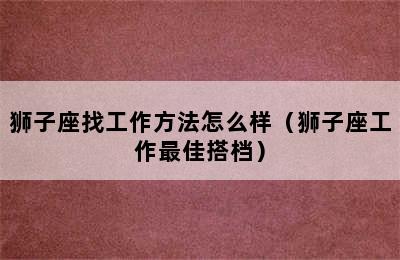 狮子座找工作方法怎么样（狮子座工作最佳搭档）